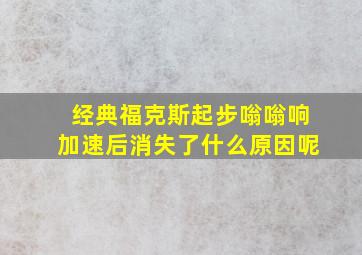 经典福克斯起步嗡嗡响
加速后消失了什么原因呢